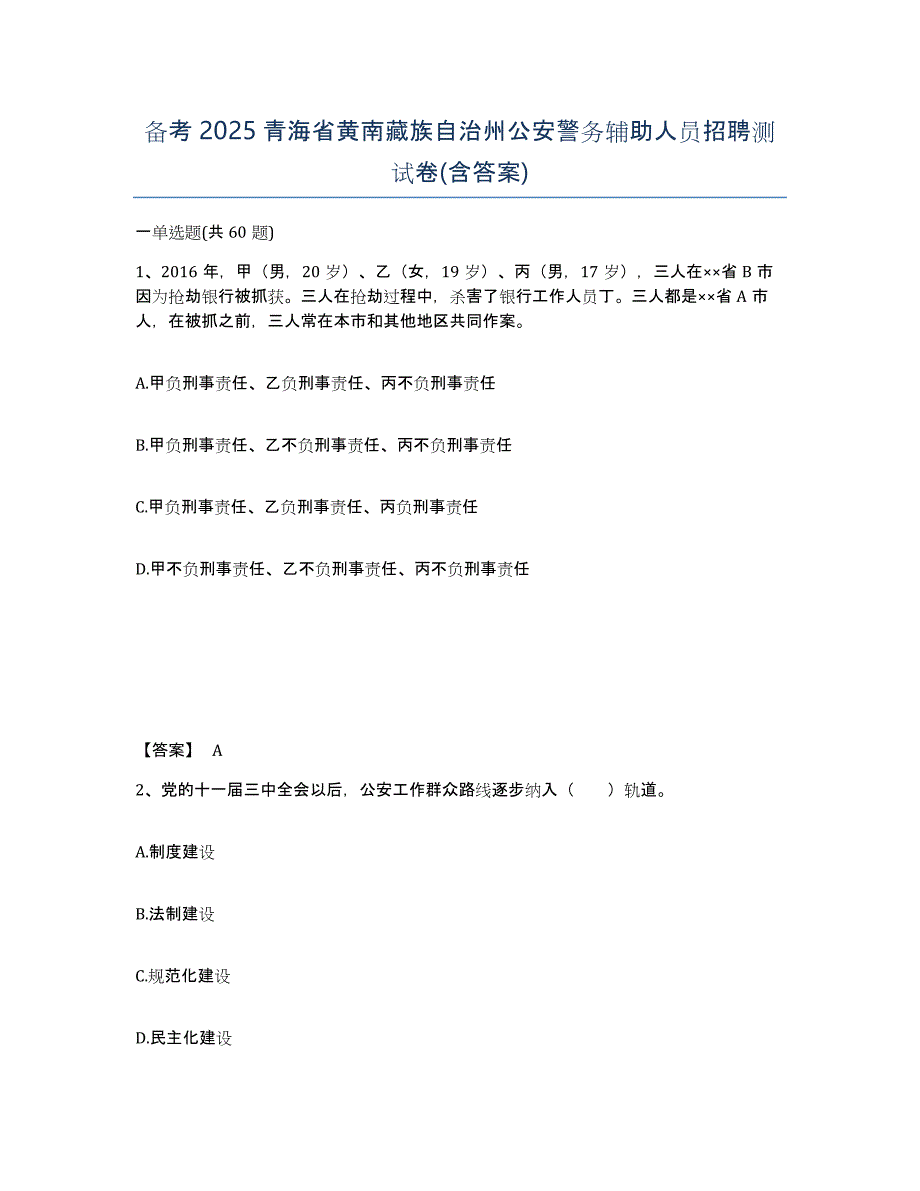 备考 2025 青海省黄南藏族自治州公安警务辅助人员招聘测试卷(含答案)

一单选题(共 60 题)

1、2016 年，甲（男，20 岁）、乙（女，19 岁）、丙（男，17 岁），三人在××省 B 市因为抢劫银行被抓获。三人在抢劫过程中，杀害了银行工作人员丁。三人都是××省 A 市人，在被抓之前，三人常在本市和其他地区共同作案。

A.甲负刑事责任、乙负刑事责任、丙不负刑事责任

B.甲负刑事责任、乙不负刑事责任、丙不负刑事责任

C.甲负刑事责任、乙负刑事责任、丙负刑事责任

D.甲不负刑事责任、乙不负刑事责任、丙不负刑事责任

【答案】 A

2、党的十一届三中全会以后，公安工作群众路线逐步纳入（　　）轨道。

A.制度建设

B.法制建设

C.规范化建设

D.民主化建设